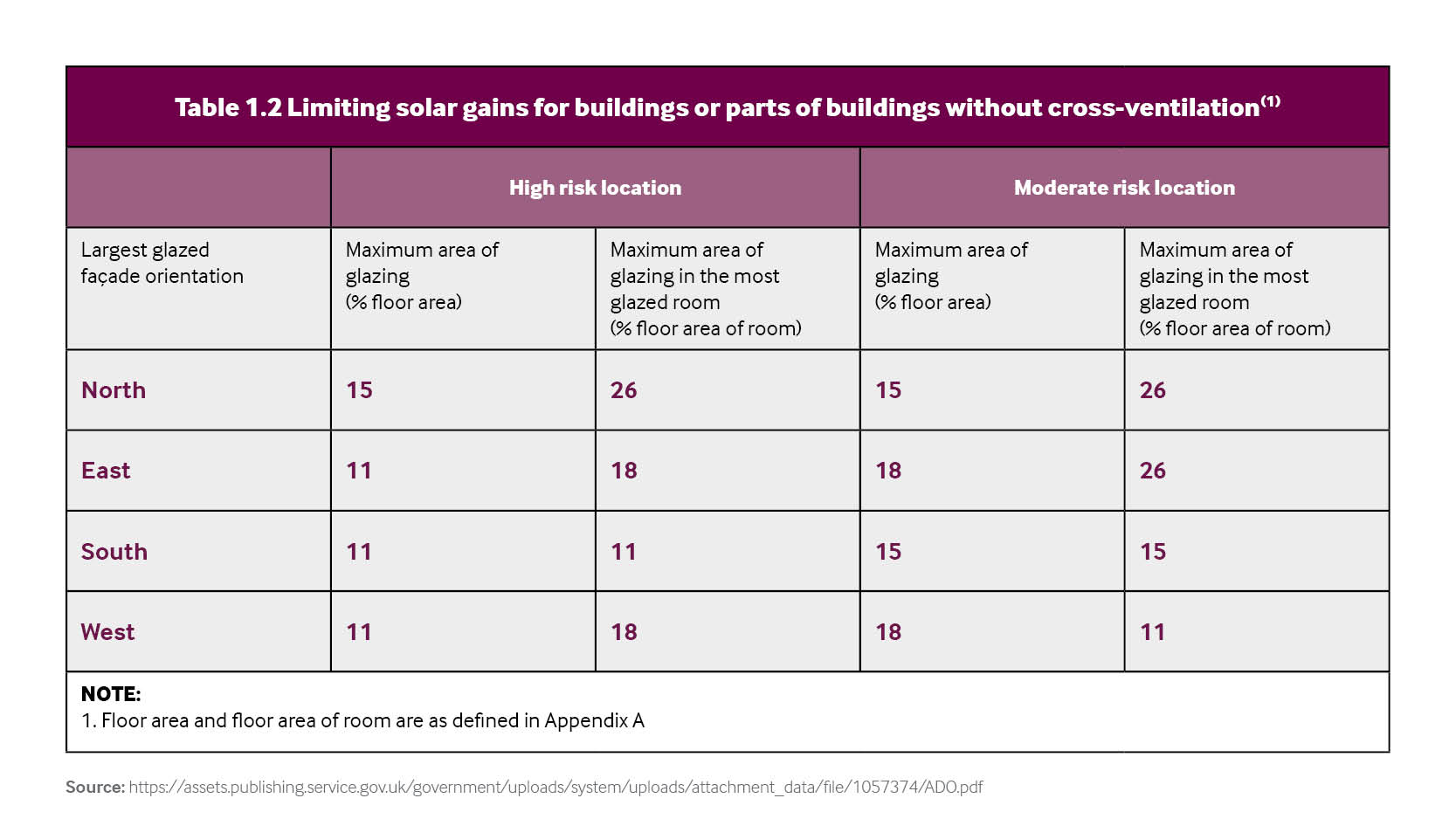 Table 1.2 Limiting solar gains for buildings or parts of buildings without cross-ventilation$^{(1)}$

| | High risk location | | Moderate risk location | |
|---|---|---|---|---|
| Largest glazed façade orientation | Maximum area of glazing (% floor area) | Maximum area of glazing in the most glazed room (% floor area of room) | Maximum area of glazing (% floor area) | Maximum area of glazing in the most glazed room (% floor area of room) |
| North | 15 | 26 | 15 | 26 |
| East | 11 | 18 | 18 | 26 |
| South | 11 | 11 | 15 | 15 |
| West | 11 | 18 | 18 | 11 |

NOTE:
1. Floor area and floor area of room are as defined in Appendix A

Source: https://assets.publishing.service.gov.uk/government/uploads/system/uploads/attachment_data/file/1057374/ADO.pdf